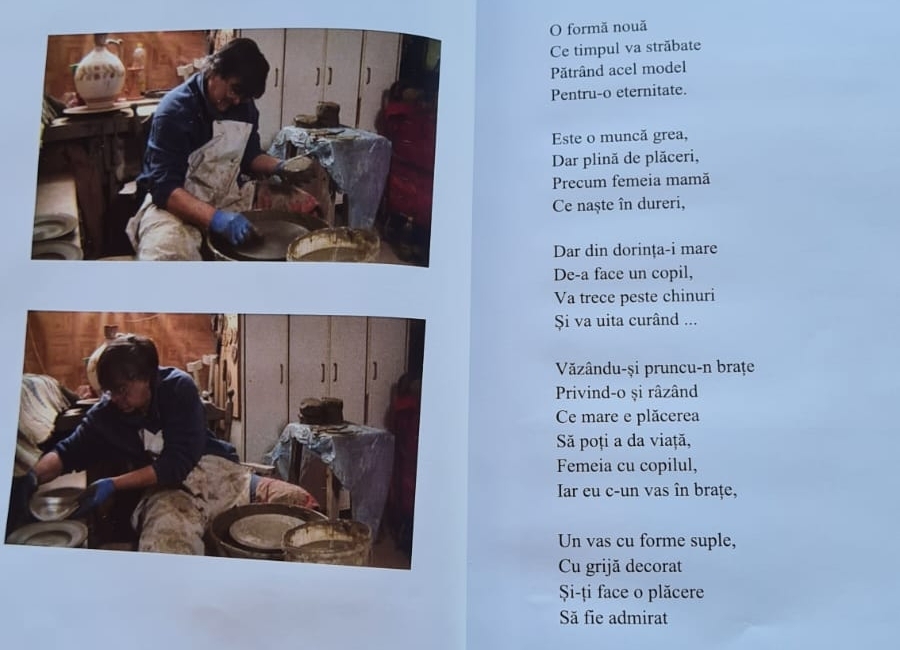 O formă nouă
Ce timpul va străbate
Pătrând acel model
Pentru-o eternitate.

Este o muncă grea,
Dar plină de plăceri,
Precum femeia mamă
Ce naște în dureri,

Dar din dorința-i mare
De-a face un copil,
Va trece peste chinuri
Și va uita curând ...

Văzându-și pruncu-n brațe
Privind-o și râzând
Ce mare e plăcerea
Să poți a da viață,
Femeia cu copilul,
Iar eu c-un vas în brațe,

Un vas cu forme suple,
Cu grijă decorat
Și-ți face o plăcere
Să fie admirat